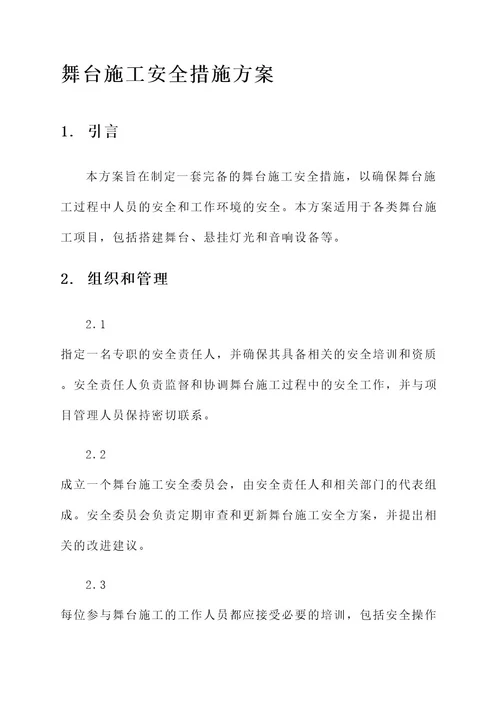 舞台施工安全措施方案

1. 引言

本方案旨在制定一套完备的舞台施工安全措施，以确保舞台施工过程中人员的安全和工作环境的安全。本方案适用于各类舞台施工项目，包括搭建舞台、悬挂灯光和音响设备等。

2. 组织和管理

2.1

指定一名专职的安全责任人，并确保其具备相关的安全培训和资质。安全责任人负责监督和协调舞台施工过程中的安全工作，并与项目管理人员保持密切联系。

2.2

成立一个舞台施工安全委员会，由安全责任人和相关部门的代表组成。安全委员会负责定期审查和更新舞台施工安全方案，并提出相关的改进建议。

2.3

每位参与舞台施工的工作人员都应接受必要的培训，包括安全操作